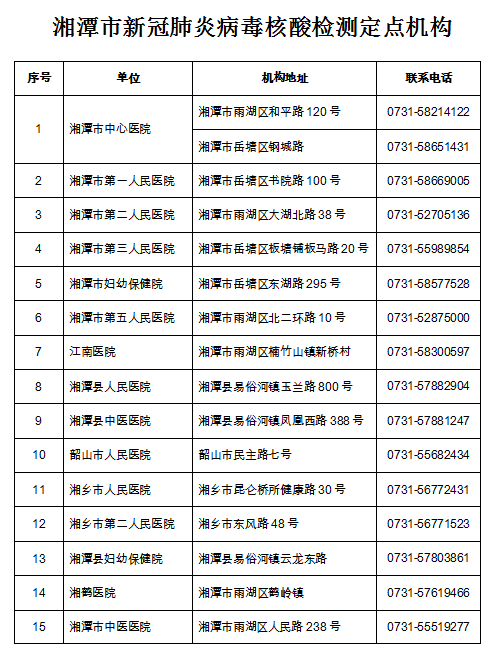 湘潭市新冠肺炎病毒核酸检测定点机构

| 序号 | 单位 | 机构地址 | 联系电话 |
|---|---|---|---|
| 1 | 湘潭市中心医院 | 湘潭市雨湖区和平路 120 号 | 0731-58214122 |
| | | 湘潭市岳塘区钢城路 | 0731-58651431 |
| 2 | 湘潭市第一人民医院 | 湘潭市岳塘区书院路 100 号 | 0731-58669005 |
| 3 | 湘潭市第二人民医院 | 湘潭市雨湖区大湖北路 38 号 | 0731-52705136 |
| 4 | 湘潭市第三人民医院 | 湘潭市岳塘区板塘铺板马路 20 号 | 0731-55989854 |
| 5 | 湘潭市妇幼保健院 | 湘潭市岳塘区东湖路 295 号 | 0731-58577528 |
| 6 | 湘潭市第五人民医院 | 湘潭市雨湖区北二环路 10 号 | 0731-52875000 |
| 7 | 江南医院 | 湘潭市雨湖区楠竹山镇新桥村 | 0731-58300597 |
| 8 | 湘潭县人民医院 | 湘潭县易俗河镇玉兰路 800 号 | 0731-57882904 |
| 9 | 湘潭县中医医院 | 湘潭县易俗河镇凤凰西路 388 号 | 0731-57881247 |
| 10 | 韶山市人民医院 | 韶山市民主路七号 | 0731-55682434 |
| 11 | 湘乡市人民医院 | 湘乡市昆仑桥所健康路 30 号 | 0731-56772431 |
| 12 | 湘乡市第二人民医院 | 湘乡市东风路 48 号 | 0731-56771523 |
| 13 | 湘潭县妇幼保健院 | 湘潭县易俗河镇云龙东路 | 0731-57803861 |
| 14 | 湘鹤医院 | 湘潭市雨湖区鹤岭镇 | 0731-57619466 |
| 15 | 湘潭市中医医院 | 湘潭市雨湖区人民路 238 号 | 0731-55519277 |